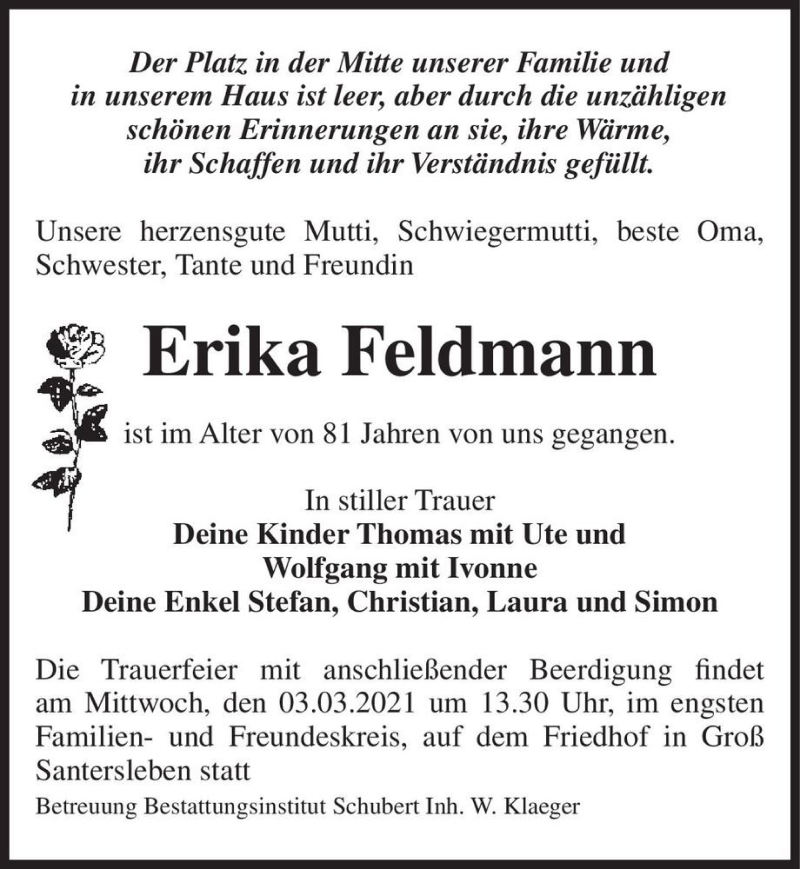 Der Platz in der Mitte unserer Familie und in unserem Haus ist leer, aber durch die unzähligen schönen Erinnerungen an sie, ihre Wärme, ihr Schaffen und ihr Verständnis gefüllt.

Unsere herzensgute Mutti, Schwiegermutti, beste Oma, Schwester, Tante und Freundin

Erika Feldmann

ist im Alter von 81 Jahren von uns gegangen.

In stiller Trauer
Deine Kinder Thomas mit Ute und
Wolfgang mit Ivonne
Deine Enkel Stefan, Christian, Laura und Simon

Die Trauerfeier mit anschließender Beerdigung findet am Mittwoch, den 03.03.2021 um 13.30 Uhr, im engsten Familien- und Freundeskreis, auf dem Friedhof in Groß Santersleben statt

Betreuung Bestattungsinstitut Schubert Inh. W. Klaeger